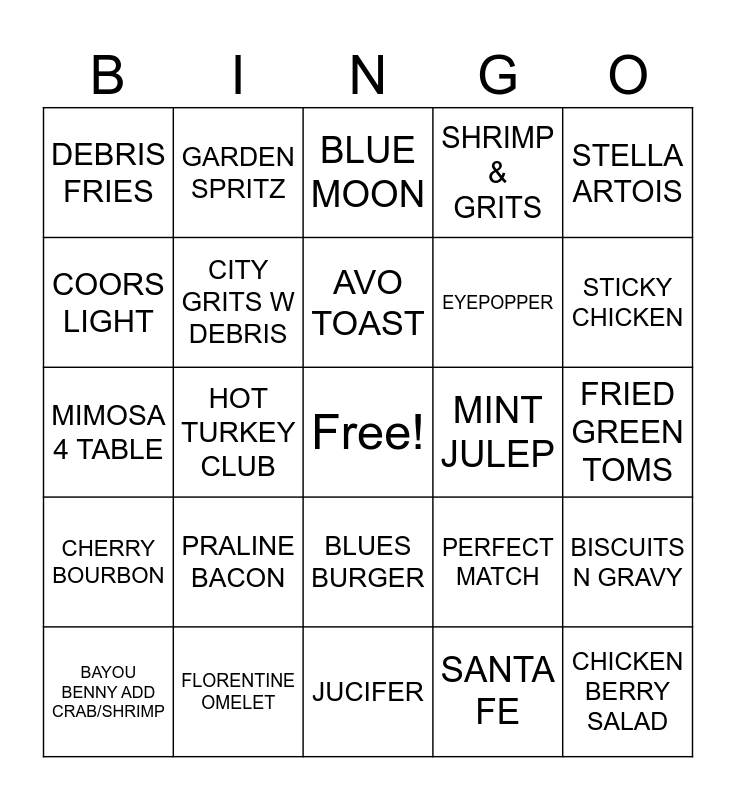 | B | I | N | G | O |
|---|---|---|---|---|
| DEBRIS FRIES | GARDEN SPRITZ | BLUE MOON | SHRIMP & GRITS | STELLA ARTOIS |
| COORS LIGHT | CITY GRITS W DEBRIS | AVO TOAST | EYEPOPPER | STICKY CHICKEN |
| MIMOSA 4 TABLE | HOT TURKEY CLUB | Free! | MINT JULEP | FRIED GREEN TOMS |
| CHERRY BOURBON | PRALINE BACON | BLUES BURGER | PERFECT MATCH | BISCUITS N GRAVY |
| BAYOU BENNY ADD CRAB/SHRIMP | FLORENTINE OMELET | JUCIFER | SANTA FE | CHICKEN BERRY SALAD |